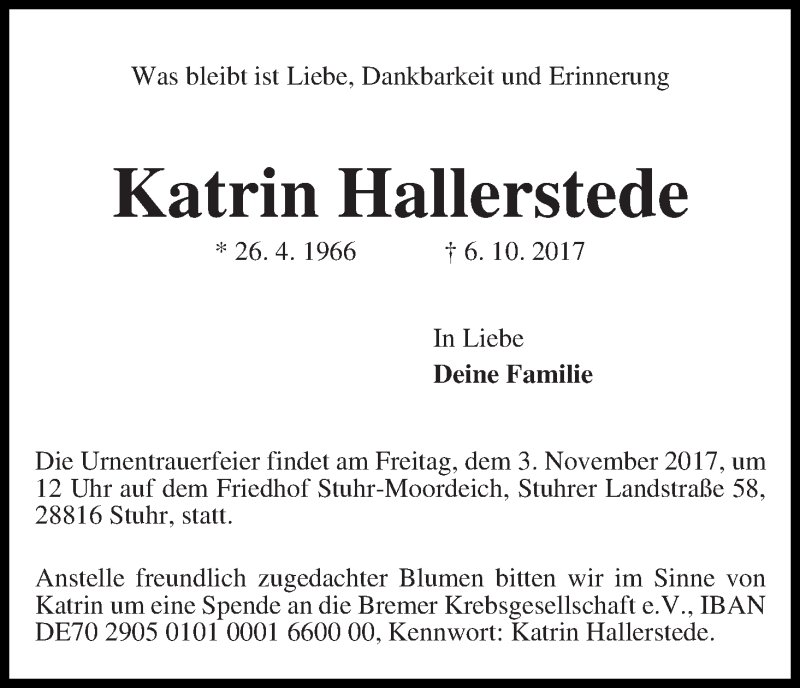 Was bleibt ist Liebe, Dankbarkeit und Erinnerung

Katrin Hallerstede

* 26. 4. 1966 † 6. 10. 2017

In Liebe
Deine Familie

Die Urnentrauerfeier findet am Freitag, dem 3. November 2017, um 12 Uhr auf dem Friedhof Stuhr-Moordeich, Stuhrer Landstraße 58, 28816 Stuhr, statt.

Anstelle freundlich zugedachter Blumen bitten wir im Sinne von Katrin um eine Spende an die Bremer Krebsgesellschaft e.V., IBAN DE70 2905 0101 0001 6600 00, Kennwort: Katrin Hallerstede.